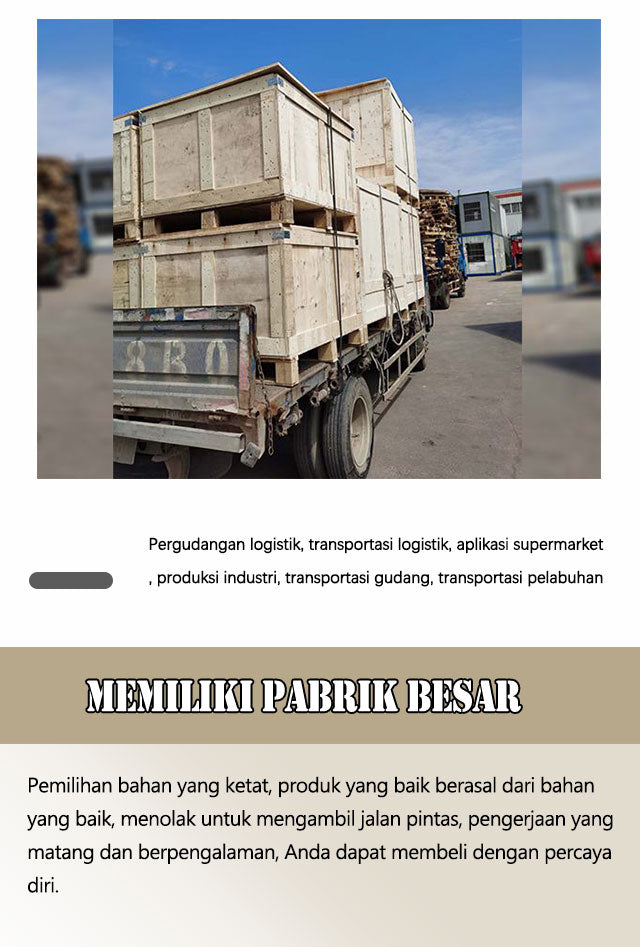 Pergudangan logistik, transportasi logistik, aplikasi supermarket , produksi industri, transportasi gudang, transportasi pelabuhan

MEMILIKI PABRIK BESAR

Pemilihan bahan yang ketat, produk yang baik berasal dari bahan yang baik, menolak untuk mengambil jalan pintas, pengerjaan yang matang dan berpengalaman, Anda dapat membeli dengan percaya diri.